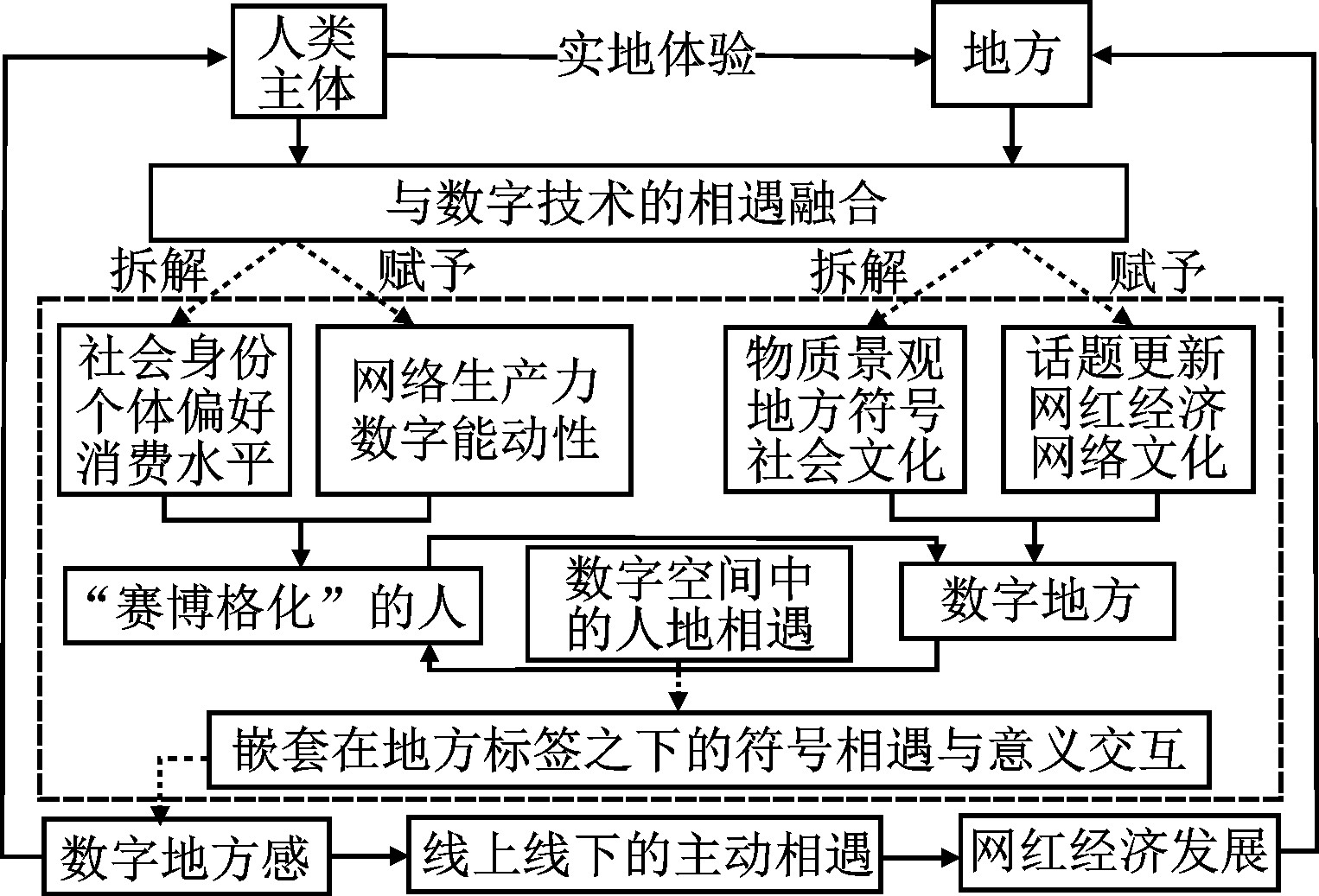 人类主体

实地体验

地方

与数字技术的相遇融合

拆解

赋予

拆解

赋予

社会身份
个体偏好
消费水平

网络生产力
数字能动性

物质景观
地方符号
社会文化

话题更新
网红经济
网络文化

“赛博格化”的人

数字空间中的人地相遇

数字地方

嵌套在地方标签之下的符号相遇与意义交互

数字地方感

线上线下的主动相遇

网红经济发展